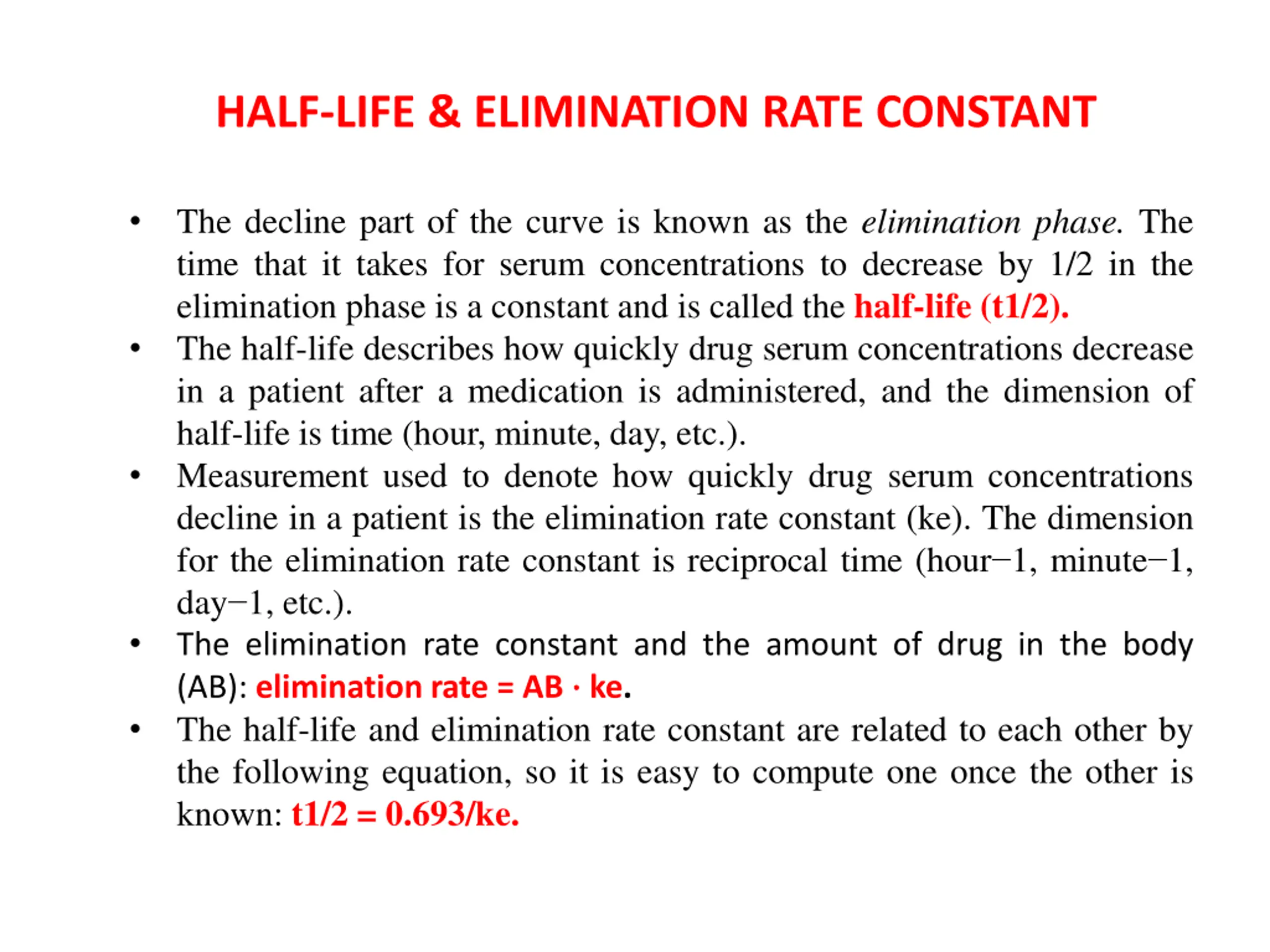 HALF-LIFE & ELIMINATION RATE CONSTANT

• The decline part of the curve is known as the elimination phase. The time that it takes for serum concentrations to decrease by 1/2 in the elimination phase is a constant and is called the half-life (t1/2).
• The half-life describes how quickly drug serum concentrations decrease in a patient after a medication is administered, and the dimension of half-life is time (hour, minute, day, etc.).
• Measurement used to denote how quickly drug serum concentrations decline in a patient is the elimination rate constant (ke). The dimension for the elimination rate constant is reciprocal time (hour−1, minute−1, day−1, etc.).
• The elimination rate constant and the amount of drug in the body (AB): elimination rate = AB · ke.
• The half-life and elimination rate constant are related to each other by the following equation, so it is easy to compute one once the other is known: t1/2 = 0.693/ke.